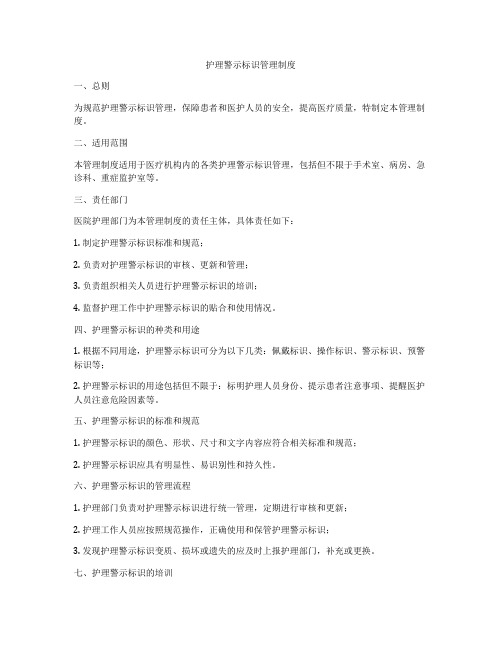 护理警示标识管理制度

一、总则

为规范护理警示标识管理，保障患者和医护人员的安全，提高医疗质量，特制定本管理制度。

二、适用范围

本管理制度适用于医疗机构内的各类护理警示标识管理，包括但不限于手术室、病房、急诊科、重症监护室等。

三、责任部门

医院护理部门为本管理制度的责任主体，具体责任如下：

1. 制定护理警示标识标准和规范；

2. 负责对护理警示标识的审核、更新和管理；

3. 负责组织相关人员进行护理警示标识的培训；

4. 监督护理工作中护理警示标识的贴合和使用情况。

四、护理警示标识的种类和用途

1. 根据不同用途，护理警示标识可分为以下几类：佩戴标识、操作标识、警示标识、预警标识等；

2. 护理警示标识的用途包括但不限于：标明护理人员身份、提示患者注意事项、提醒医护人员注意危险因素等。

五、护理警示标识的标准和规范

1. 护理警示标识的颜色、形状、尺寸和文字内容应符合相关标准和规范；

2. 护理警示标识应具有明显性、易识别性和持久性。

六、护理警示标识的管理流程

1. 护理部门负责对护理警示标识进行统一管理，定期进行审核和更新；

2. 护理工作人员应按照规范操作，正确使用和保管护理警示标识；

3. 发现护理警示标识变质、损坏或遗失的应及时上报护理部门，补充或更换。

七、护理警示标识的培训